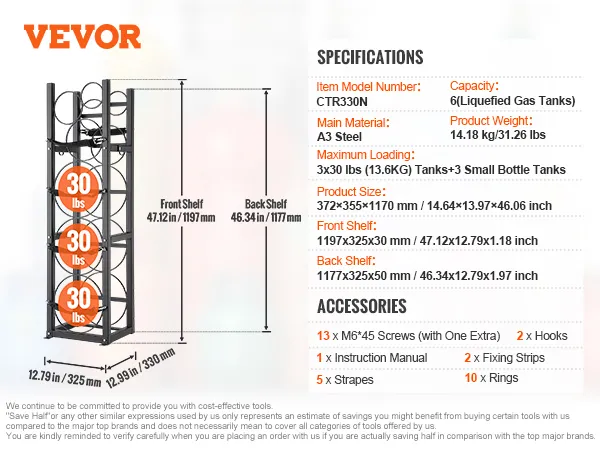 VEVOR

30 lbs
30 lbs
30 lbs

Front Shelf
47.12 in / 1197 mm

Back Shelf
46.34 in / 1177 mm

12.79 in / 325 mm
12.99 in / 330 mm

SPECIFICATIONS

Item Model Number:
CTR330N

Capacity:
6(Liquefied Gas Tanks)

Main Material:
A3 Steel

Product Weight:
14.18 kg/31.26 lbs

Maximum Loading:
3x30 lbs (13.6KG) Tanks+3 Small Bottle Tanks

Product Size:
372×355×1170 mm / 14.64×13.97×46.06 inch

Front Shelf:
1197x325x30 mm / 47.12x12.79x1.18 inch

Back Shelf:
1177x325x50 mm / 46.34x12.79x1.97 inch

ACCESSORIES

13 x M6*45 Screws (with One Extra)
2 x Hooks
1 x Instruction Manual
2 x Fixing Strips
5 x Strapes
10 x Rings

We continue to be committed to provide you with cost-effective tools.
"Save Half"or any other similar expressions used by us only represents an estimate of savings you might benefit from buying certain tools with us compared to the major top brands and does not necessarily mean to cover all categories of tools offered by us.
You are kindly reminded to verify carefully when you are placing an order with us if you are actually saving half in comparison with the top major brands.